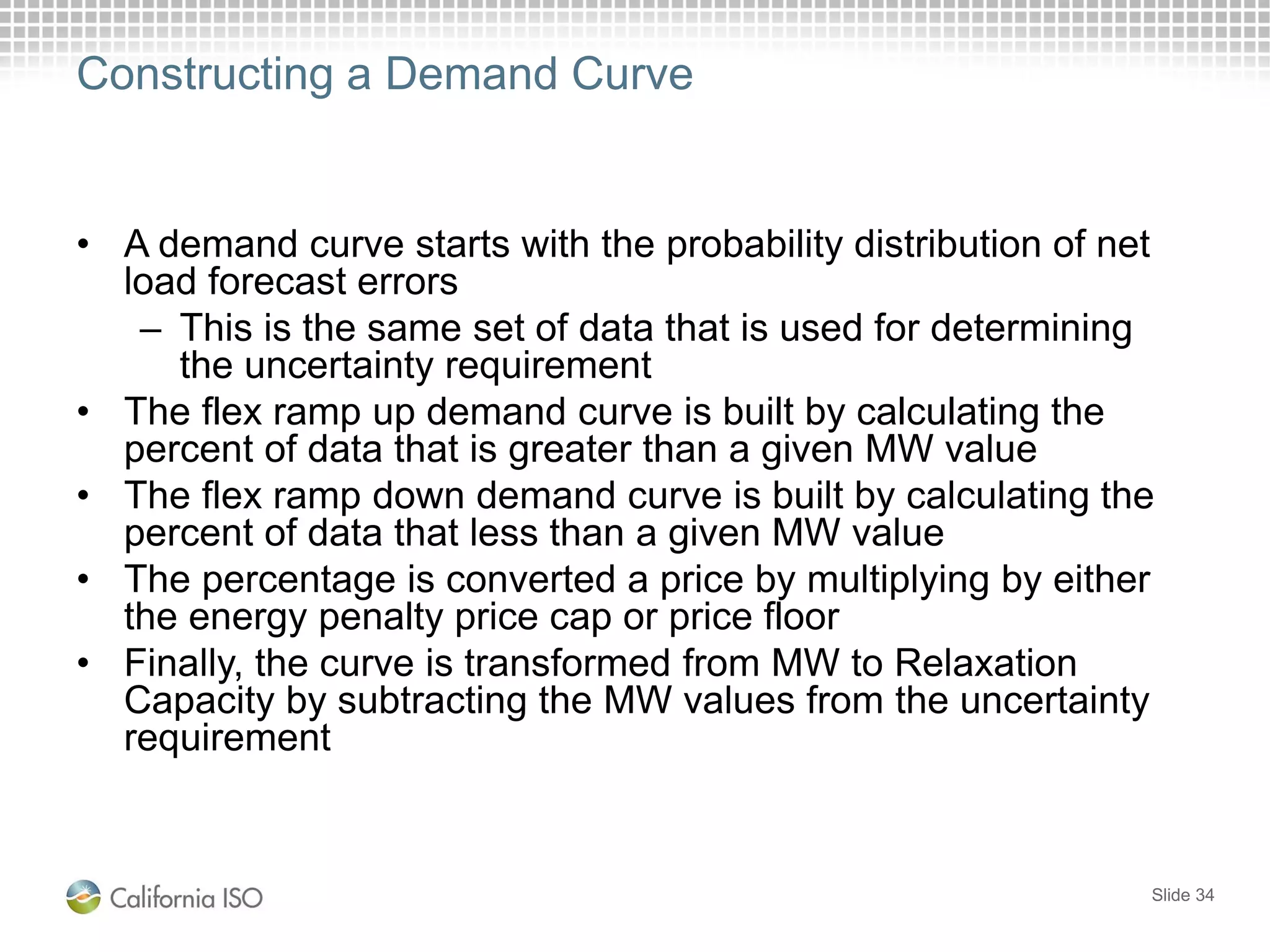 Constructing a Demand Curve

• A demand curve starts with the probability distribution of net load forecast errors
 – This is the same set of data that is used for determining the uncertainty requirement
• The flex ramp up demand curve is built by calculating the percent of data that is greater than a given MW value
• The flex ramp down demand curve is built by calculating the percent of data that less than a given MW value
• The percentage is converted a price by multiplying by either the energy penalty price cap or price floor
• Finally, the curve is transformed from MW to Relaxation Capacity by subtracting the MW values from the uncertainty requirement

California ISO

Slide 34